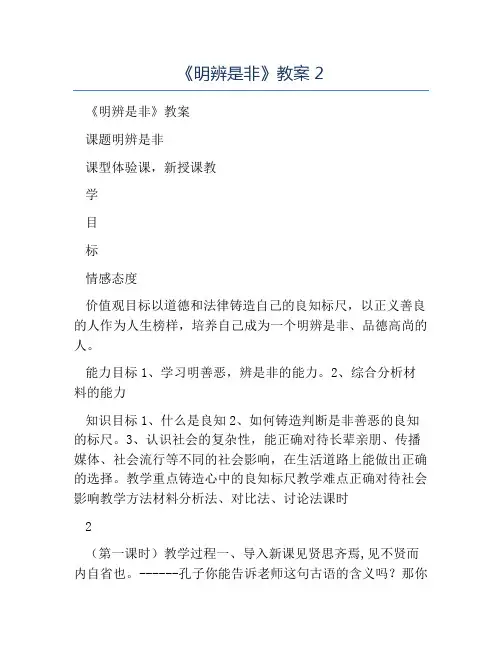 《明辨是非》教案 2

《明辨是非》教案

课题明辨是非

课型体验课，新授课教

学

目

标

情感态度

价值观目标以道德和法律铸造自己的良知标尺，以正义善良的人作为人生榜样，培养自己成为一个明辨是非、品德高尚的人。

能力目标 1、学习明善恶，辨是非的能力。2、综合分析材料的能力

知识目标 1、什么是良知 2、如何铸造判断是非善恶的良知的标尺。3、认识社会的复杂性，能正确对待长辈亲朋、传播媒体、社会流行等不同的社会影响，在生活道路上能做出正确的选择。教学重点铸造心中的良知标尺教学难点正确对待社会影响教学方法材料分析法、对比法、讨论法课时

2

（第一课时）教学过程一、导入新课见贤思齐焉，见不贤而内自省也。------孔子你能告诉老师这句古语的含义吗？那你